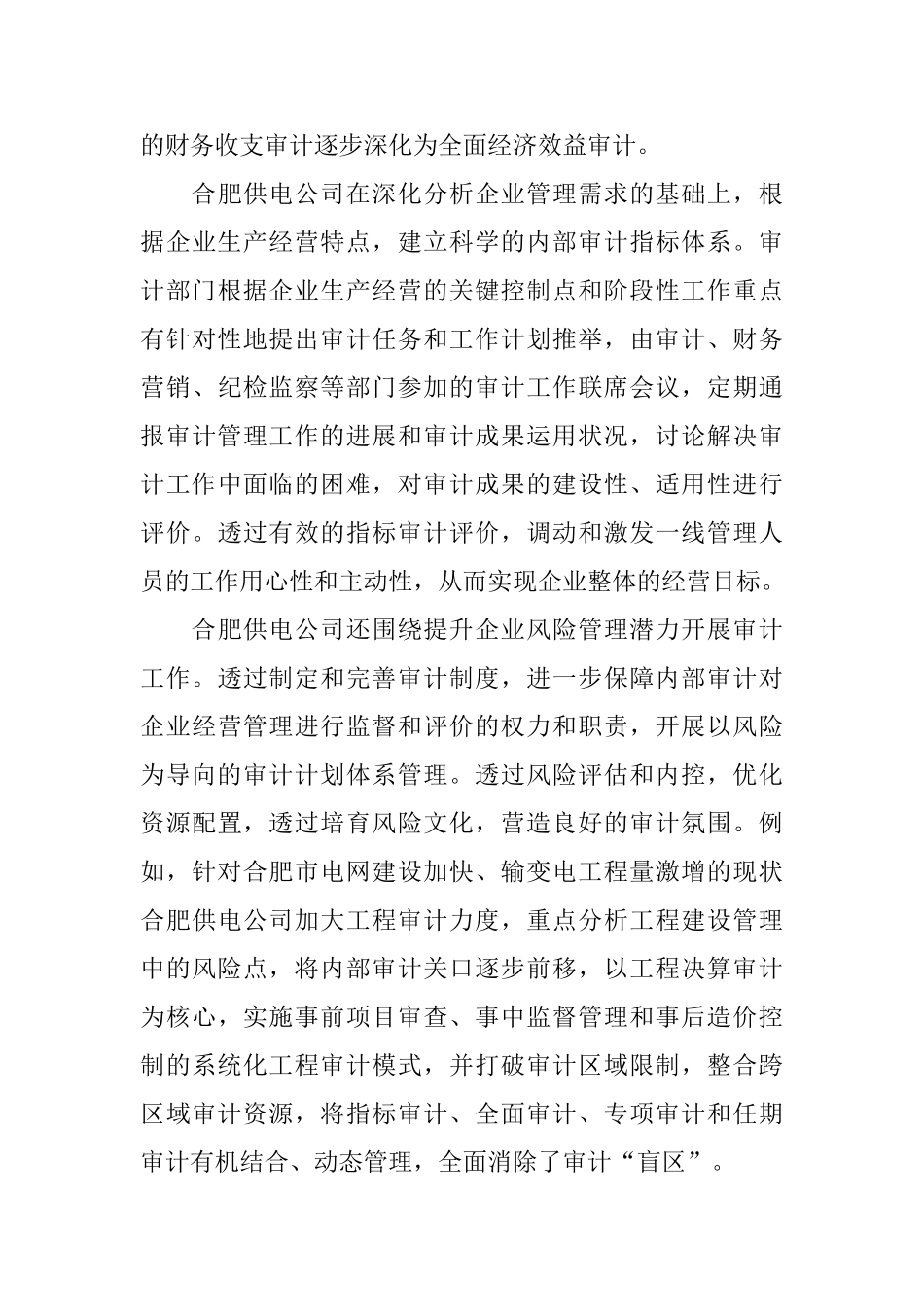 的财务收支审计逐步深化为全面经济效益审计。

合肥供电公司在深化分析企业管理需求的基础上，根据企业生产经营特点，建立科学的内部审计指标体系。审计部门根据企业生产经营的关键控制点和阶段性工作重点有针对性地提出审计任务和工作计划推举，由审计、财务营销、纪检监察等部门参加的审计工作联席会议，定期通报审计管理工作的进展和审计成果运用状况，讨论解决审计工作中面临的困难，对审计成果的建设性、适用性进行评价。透过有效的指标审计评价，调动和激发一线管理人员的工作用心性和主动性，从而实现企业整体的经营目标。

合肥供电公司还围绕提升企业风险管理潜力开展审计工作。透过制定和完善审计制度，进一步保障内部审计对企业经营管理进行监督和评价的权力和职责，开展以风险为导向的审计计划体系管理。透过风险评估和内控，优化资源配置，透过培育风险文化，营造良好的审计氛围。例如，针对合肥市电网建设加快、输变电工程量激增的现状合肥供电公司加大工程审计力度，重点分析工程建设管理中的风险点，将内部审计关口逐步前移，以工程决算审计为核心，实施事前项目审查、事中监督管理和事后造价控制的系统化工程审计模式，并打破审计区域限制，整合跨区域审计资源，将指标审计、全面审计、专项审计和任期审计有机结合、动态管理，全面消除了审计“盲区”。